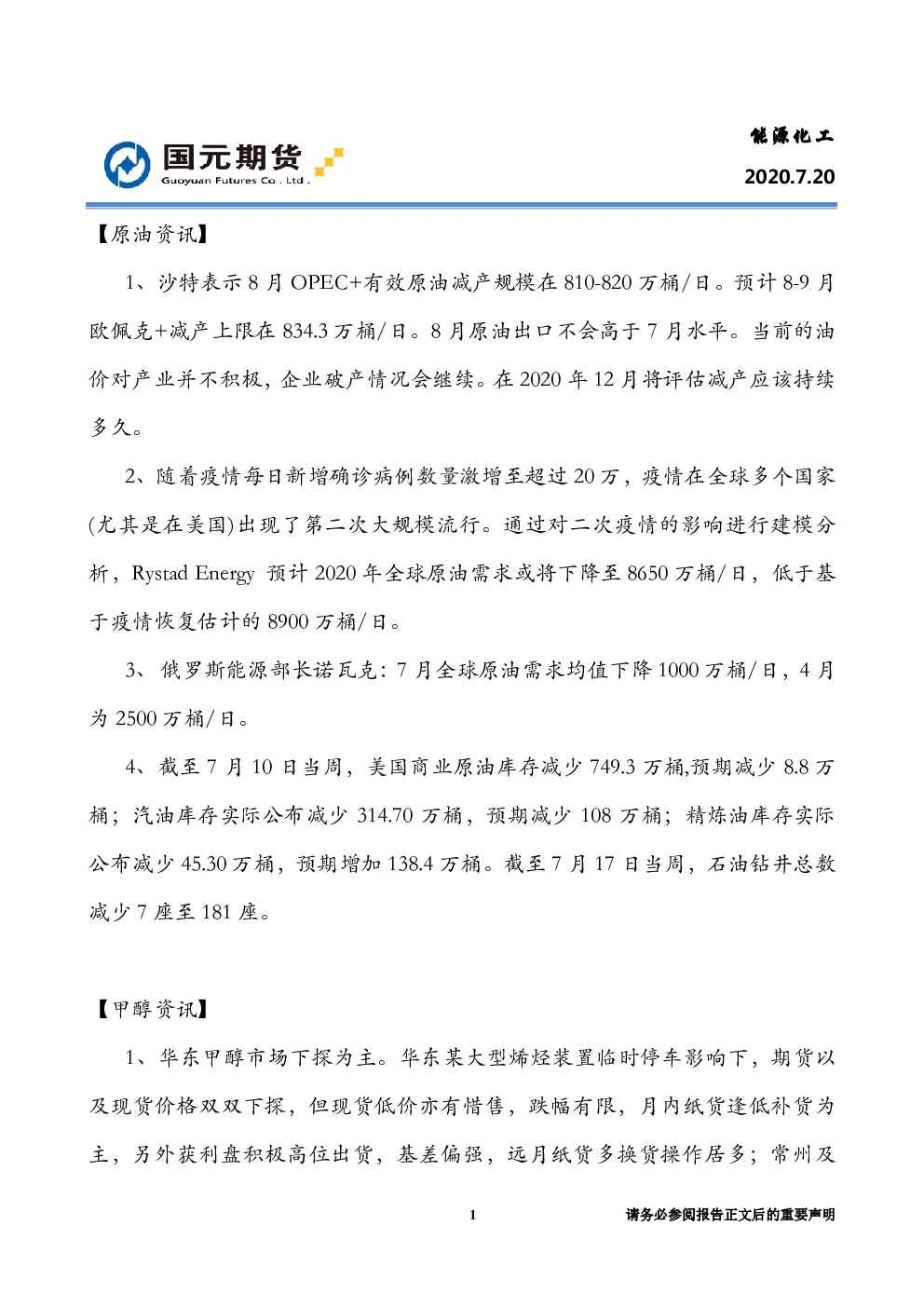 国元期货
Guoyuan Futures Co . Ltd .

能源化工

2020.7.20

【原油资讯】

1、沙特表示 8 月 OPEC+有效原油减产规模在 810-820 万桶/日。预计 8-9 月欧佩克+减产上限在 834.3 万桶/日。8 月原油出口不会高于 7 月水平。当前的油价对产业并不积极，企业破产情况会继续。在 2020 年 12 月将评估减产应该持续多久。

2、随着疫情每日新增确诊病例数量激增至超过 20 万，疫情在全球多个国家(尤其是在美国)出现了第二次大规模流行。通过对二次疫情的影响进行建模分析，Rystad Energy 预计 2020 年全球原油需求或将下降至 8650 万桶/日，低于基于疫情恢复估计的 8900 万桶/日。

3、俄罗斯能源部长诺瓦克：7 月全球原油需求均值下降 1000 万桶/日，4 月为 2500 万桶/日。

4、截至 7 月 10 日当周，美国商业原油库存减少 749.3 万桶,预期减少 8.8 万桶；汽油库存实际公布减少 314.70 万桶，预期减少 108 万桶；精炼油库存实际公布减少 45.30 万桶，预期增加 138.4 万桶。截至 7 月 17 日当周，石油钻井总数减少 7 座至 181 座。

【甲醇资讯】

1、华东甲醇市场下探为主。华东某大型烯烃装置临时停车影响下，期货以及现货价格双双下探，但现货低价亦有惜售，跌幅有限，月内纸货逢低补货为主，另外获利盘积极高位出货，基差偏强，远月纸货多换货操作居多；常州及

1

请务必参阅报告正文后的重要声明